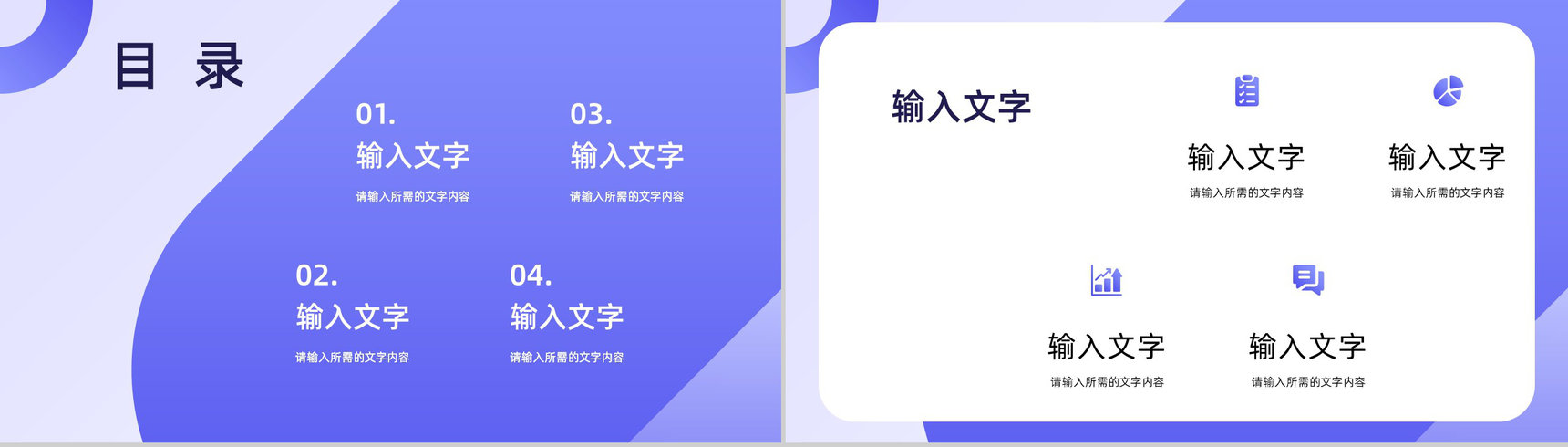 目 录

01.
输入文字
请输入所需的文字内容

03.
输入文字
请输入所需的文字内容

02.
输入文字
请输入所需的文字内容

04.
输入文字
请输入所需的文字内容

输入文字

输入文字
请输入所需的文字内容

输入文字
请输入所需的文字内容

输入文字
请输入所需的文字内容

输入文字
请输入所需的文字内容